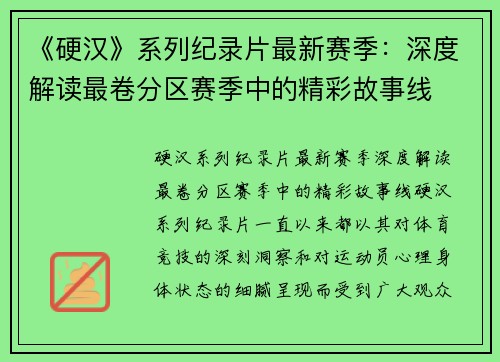 《硬汉》系列纪录片最新赛季：深度解读最卷分区赛季中的精彩故事线

硬汉系列纪录片最新赛季深度解读最卷分区赛季中的精彩故事线硬汉系列纪录片一直以来都以其对体育竞技的深刻洞察和对运动员心理身体状态的细腻呈现而受到广大观众